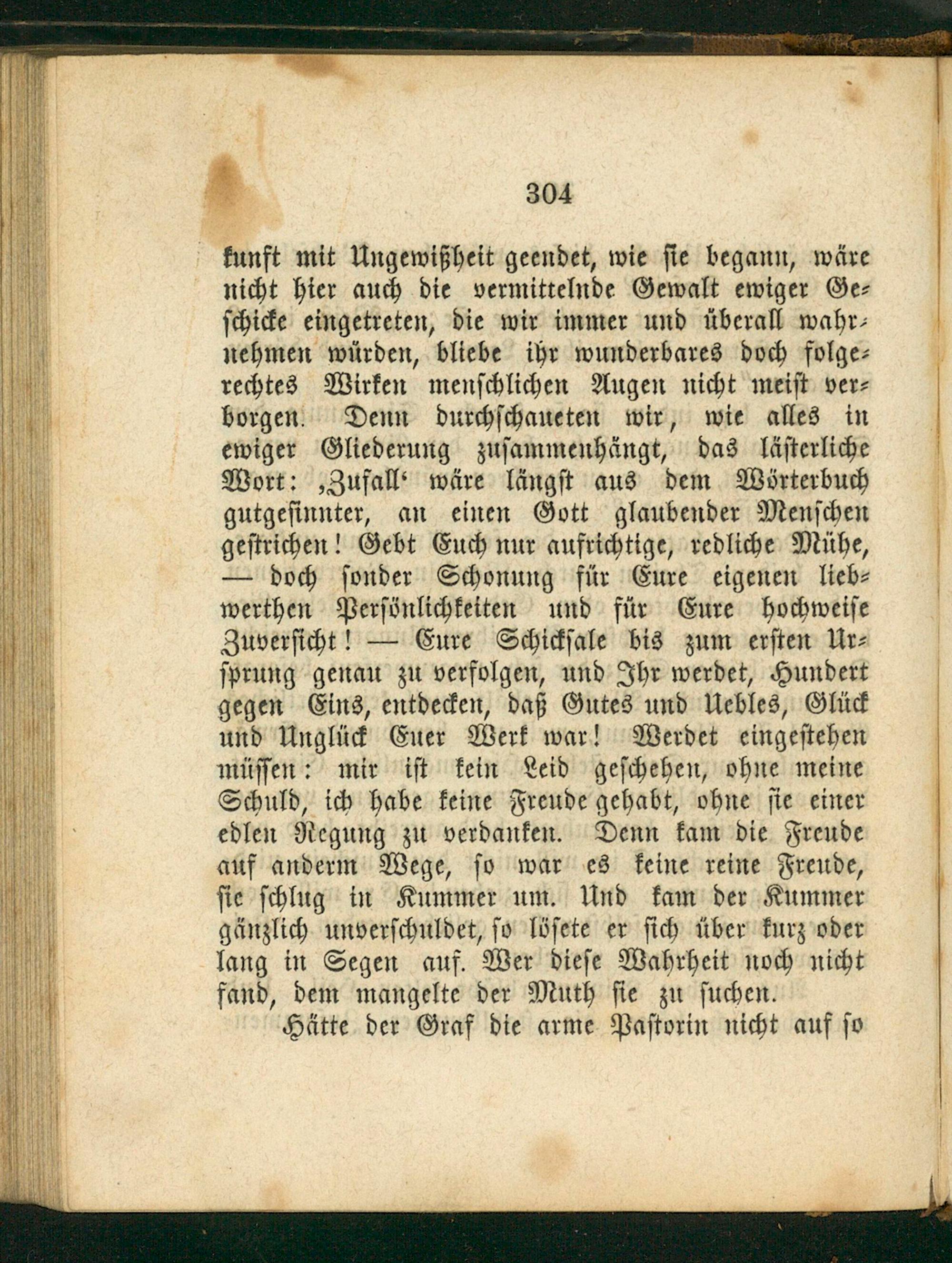 304

kunft mit Ungewißheit geendet, wie sie begann, wäre nicht hier auch die vermittelnde Gewalt ewiger Geschicke eingetreten, die wir immer und überall wahrnehmen würden, bliebe ihr wunderbares doch folgerechtes Wirken menschlichen Augen nicht meist verborgen. Denn durchschaueten wir, wie alles in ewiger Gliederung zusammenhängt, das lästerliche Wort: ‚Zufall‘ wäre längst aus dem Wörterbuch gutgesinnter, an einen Gott glaubender Menschen gestrichen! Gebt Euch nur aufrichtige, redliche Mühe, — doch sonder Schonung für Eure eigenen liebwerthen Persönlichkeiten und für Eure hochweise Zuversicht! — Eure Schicksale bis zum ersten Ursprung genau zu verfolgen, und Ihr werdet, Hundert gegen Eins, entdecken, daß Gutes und Uebles, Glück und Unglück Euer Werk war! Werdet eingestehen müssen: mir ist kein Leid geschehen, ohne meine Schuld, ich habe keine Freude gehabt, ohne sie einer edlen Regung zu verdanken. Denn kam die Freude auf anderm Wege, so war es keine reine Freude, sie schlug in Kummer um. Und kam der Kummer gänzlich unverschuldet, so lösete er sich über kurz oder lang in Segen auf. Wer diese Wahrheit noch nicht fand, dem mangelte der Muth sie zu suchen.

Hätte der Graf die arme Pastorin nicht auf so